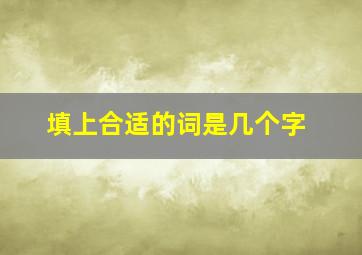 填上合适的词是几个字